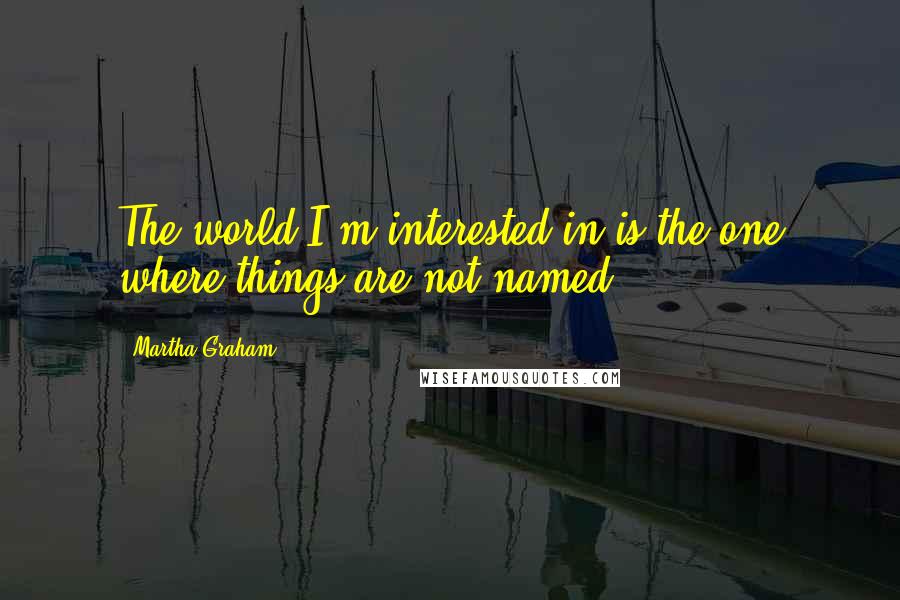 The world I'm interested in is the one where things are not named.

Martha Graham

WISEFAMOUSQUOTES.COM